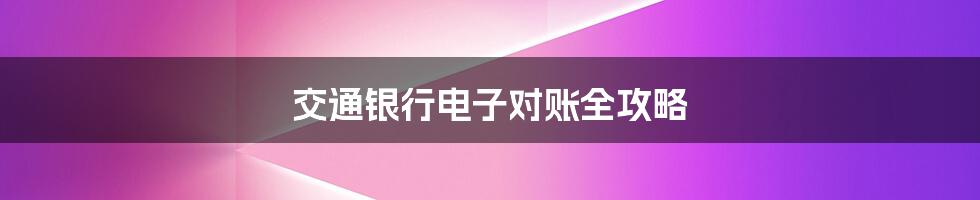 交通银行电子对账全攻略